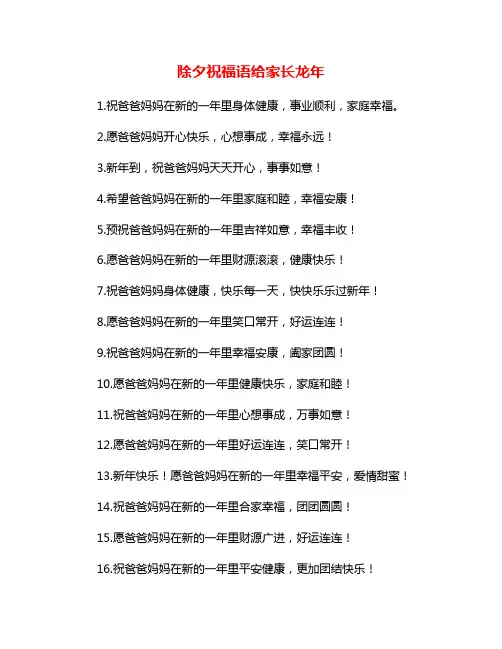 除夕祝福语给家长龙年

1.祝爸爸妈妈在新的一年里身体健康，事业顺利，家庭幸福。

2.愿爸爸妈妈开心快乐，心想事成，幸福永远！

3.新年到，祝爸爸妈妈天天开心，事事如意！

4.希望爸爸妈妈在新的一年里家庭和睦，幸福安康！

5.预祝爸爸妈妈在新的一年里吉祥如意，幸福丰收！

6.愿爸爸妈妈在新的一年里财源滚滚，健康快乐！

7.祝爸爸妈妈身体健康，快乐每一天，快快乐乐过新年！

8.愿爸爸妈妈在新的一年里笑口常开，好运连连！

9.祝爸爸妈妈在新的一年里幸福安康，阖家团圆！

10.愿爸爸妈妈在新的一年里健康快乐，家庭和睦！

11.祝爸爸妈妈在新的一年里心想事成，万事如意！

12.愿爸爸妈妈在新的一年里好运连连，笑口常开！

13.新年快乐！愿爸爸妈妈在新的一年里幸福平安，爱情甜蜜！

14.祝爸爸妈妈在新的一年里合家幸福，团团圆圆！

15.愿爸爸妈妈在新的一年里财源广进，好运连连！

16.祝爸爸妈妈在新的一年里平安健康，更加团结快乐！